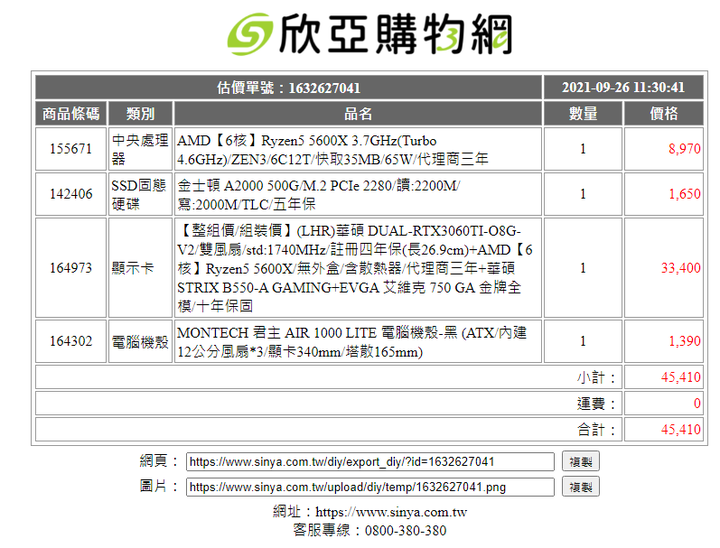 欣亞購物網

| 估價單號：1632627041 | | | 2021-09-26 11:30:41 | |
|---|---|---|---|---|
| 商品條碼 | 類別 | 品名 | 數量 | 價格 |
| 155671 | 中央處理器 | AMD【6核】Ryzen5 5600X 3.7GHz(Turbo 4.6GHz)/ZEN3/6C12T/快取35MB/65W/代理商三年 | 1 | 8,970 |
| 142406 | SSD固態硬碟 | 金士頓 A2000 500G/M.2 PCIe 2280/讀:2200M/寫:2000M/TLC/五年保 | 1 | 1,650 |
| 164973 | 顯示卡 | 【整組價/組裝價】(LHR)華碩 DUAL-RTX3060TI-O8G-V2/雙風扇/std:1740MHz/註冊四年保(長26.9cm)+AMD【6核】Ryzen5 5600X/無外盒/含散熱器/代理商三年+華碩 STRIX B550-A GAMING+EVGA 艾維克 750 GA 金牌全模/十年保固 | 1 | 33,400 |
| 164302 | 電腦機殼 | MONTECH 君主 AIR 1000 LITE 電腦機殼-黑 (ATX/內建12公分風扇*3/顯卡340mm/塔散165mm) | 1 | 1,390 |
| | | | 小計： | 45,410 |
| | | | 運費： | 0 |
| | | | 合計： | 45,410 |

網頁： https://www.sinya.com.tw/diy/export_diy/?id=1632627041 複製
圖片： https://www.sinya.com.tw/upload/diy/temp/1632627041.png 複製

網址：https://www.sinya.com.tw
客服專線：0800-380-380